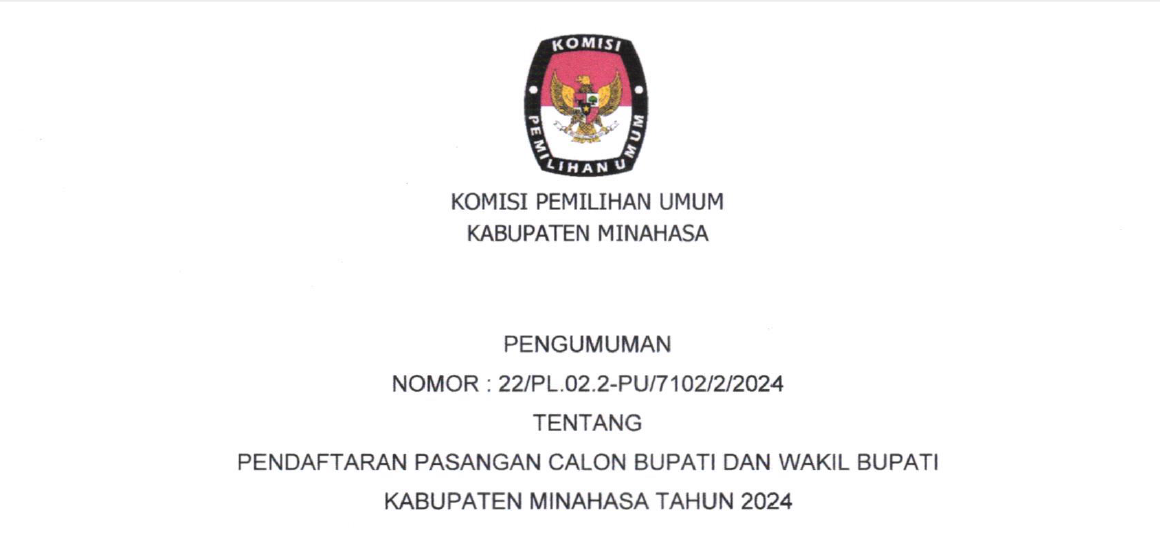 KOMISI PEMILIHAN UMUM

KOMISI PEMILIHAN UMUM
KABUPATEN MINAHASA

PENGUMUMAN
NOMOR : 22/PL.02.2-PU/7102/2/2024
TENTANG
PENDAFTARAN PASANGAN CALON BUPATI DAN WAKIL BUPATI
KABUPATEN MINAHASA TAHUN 2024